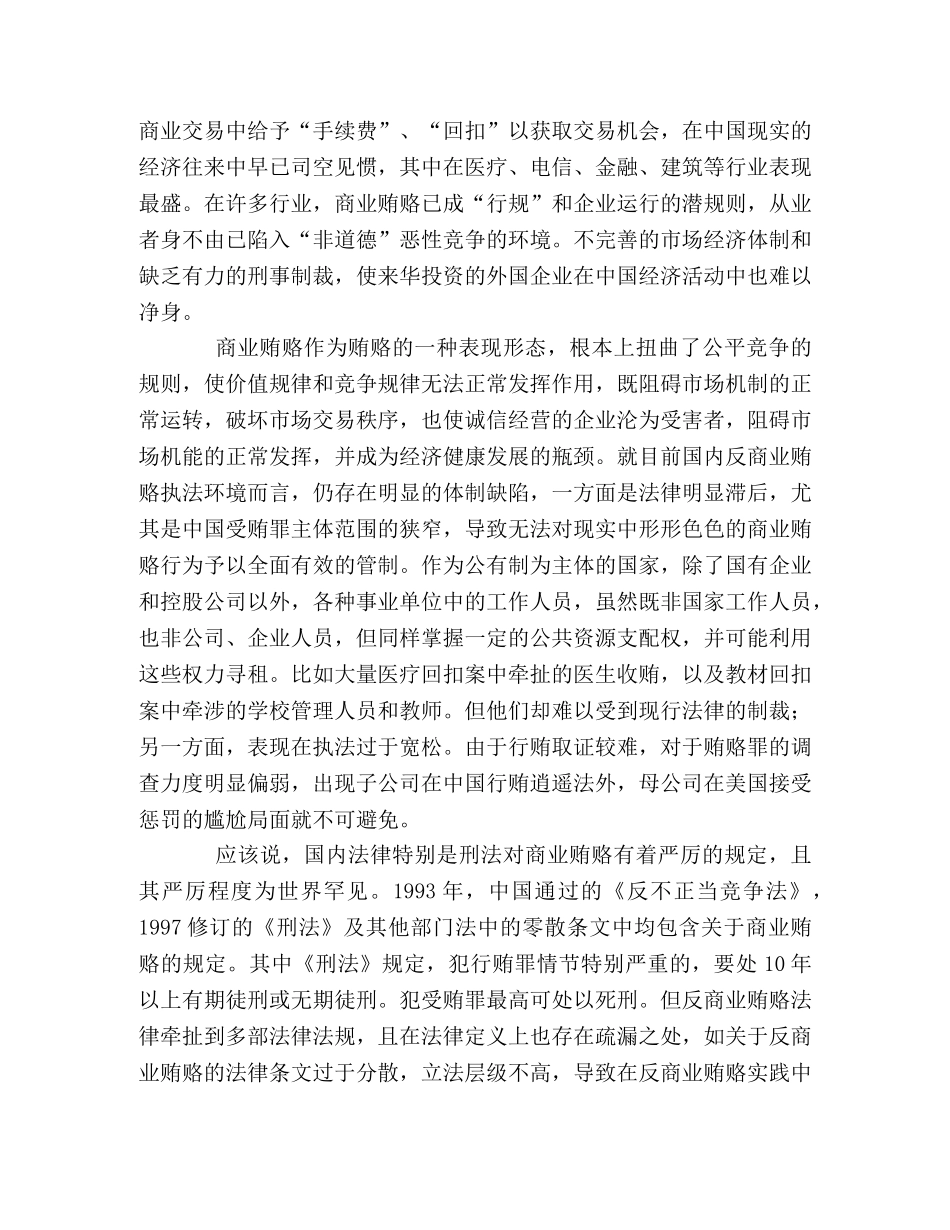 商业交易中给予“手续费”、“回扣”以获取交易机会，在中国现实的经济往来中早已司空见惯，其中在医疗、电信、金融、建筑等行业表现最盛。在许多行业，商业贿赂已成“行规”和企业运行的潜规则，从业者身不由已陷入“非道德”恶性竞争的环境。不完善的市场经济体制和缺乏有力的刑事制裁，使来华投资的外国企业在中国经济活动中也难以净身。

商业贿赂作为贿赂的一种表现形态，根本上扭曲了公平竞争的规则，使价值规律和竞争规律无法正常发挥作用，既阻碍市场机制的正常运转，破坏市场交易秩序，也使诚信经营的企业沦为受害者，阻碍市场机能的正常发挥，并成为经济健康发展的瓶颈。就目前国内反商业贿赂执法环境而言，仍存在明显的体制缺陷，一方面是法律明显滞后，尤其是中国受贿罪主体范围的狭窄，导致无法对现实中形形色色的商业贿赂行为予以全面有效的管制。作为公有制为主体的国家，除了国有企业和控股公司以外，各种事业单位中的工作人员，虽然既非国家工作人员，也非公司、企业人员，但同样掌握一定的公共资源支配权，并可能利用这些权力寻租。比如大量医疗回扣案中牵扯的医生收贿，以及教材回扣案中牵涉的学校管理人员和教师。但他们却难以受到现行法律的制裁；另一方面，表现在执法过于宽松。由于行贿取证较难，对于贿赂罪的调查力度明显偏弱，出现子公司在中国行贿逍遥法外，母公司在美国接受惩罚的尴尬局面就不可避免。

应该说，国内法律特别是刑法对商业贿赂有着严厉的规定，且其严厉程度为世界罕见。1993年，中国通过的《反不正当竞争法》，1997修订的《刑法》及其他部门法中的零散条文中均包含关于商业贿赂的规定。其中《刑法》规定，犯行贿罪情节特别严重的，要处10年以上有期徒刑或无期徒刑。犯受贿罪最高可处以死刑。但反商业贿赂法律牵扯到多部法律法规，且在法律定义上也存在疏漏之处，如关于反商业贿赂的法律条文过于分散，立法层级不高，导致在反商业贿赂实践中